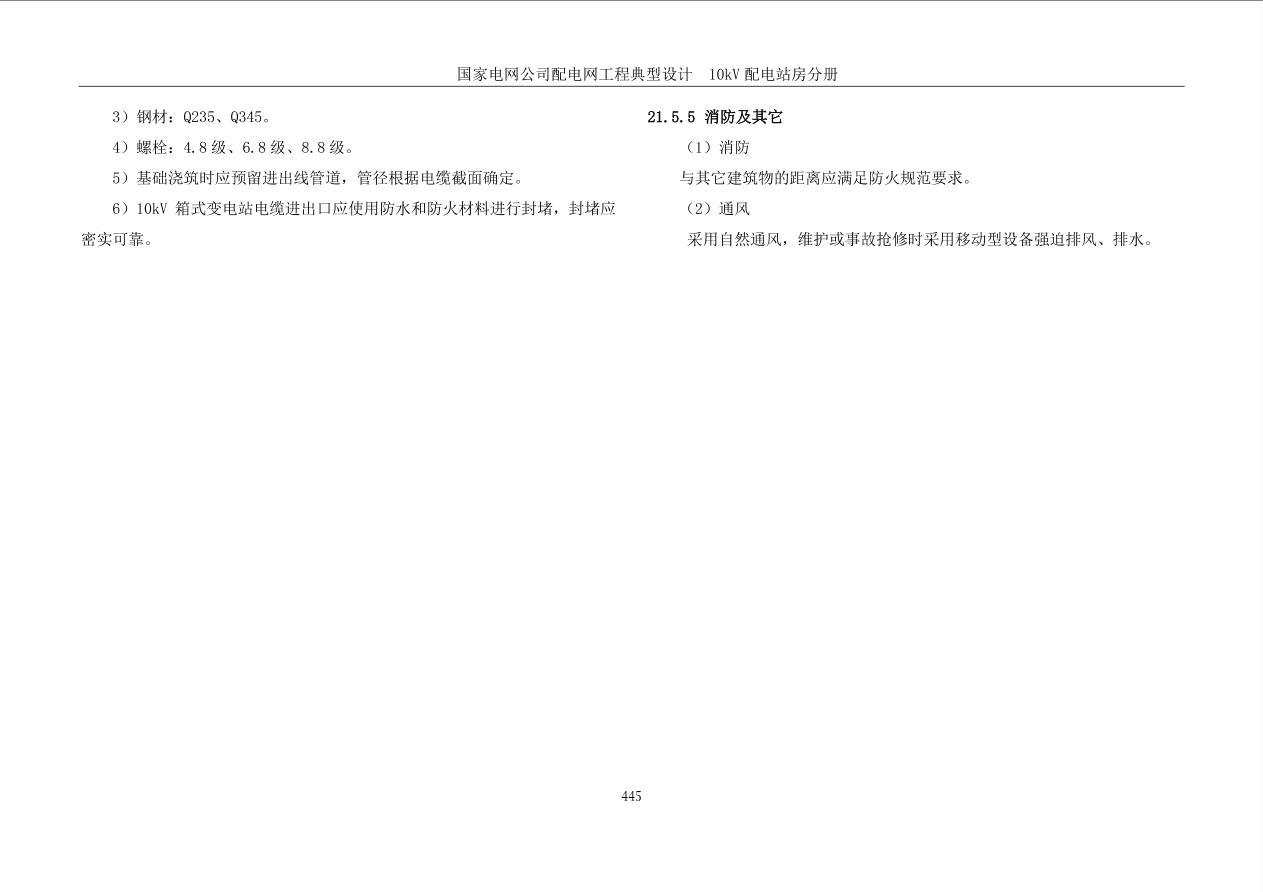 国家电网公司配电网工程典型设计　10kV 配电站房分册

3）钢材：Q235、Q345。

4）螺栓：4.8 级、6.8 级、8.8 级。

5）基础浇筑时应预留进出线管道，管径根据电缆截面确定。

6）10kV 箱式变电站电缆进出口应使用防水和防火材料进行封堵，封堵应密实可靠。

21.5.5 消防及其它

（1）消防

与其它建筑物的距离应满足防火规范要求。

（2）通风

采用自然通风，维护或事故抢修时采用移动型设备强迫排风、排水。

445